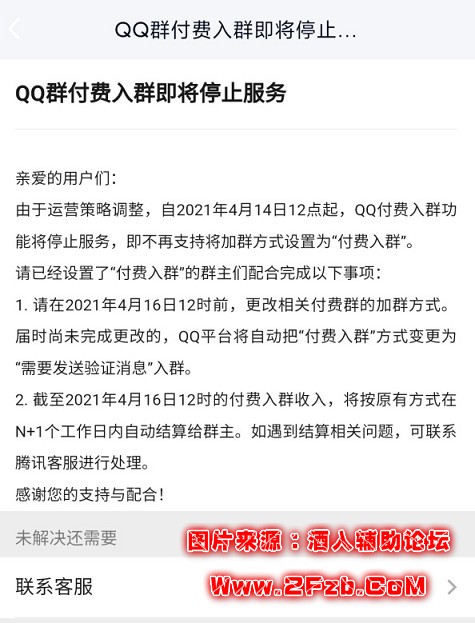 QQ群付费入群即将停止...

QQ群付费入群即将停止服务

亲爱的用户们：
由于运营策略调整，自2021年4月14日12点起，QQ付费入群功能将停止服务，即不再支持将加群方式设置为“付费入群”。
请已经设置了“付费入群”的群主们配合完成以下事项：
1. 请在2021年4月16日12时前，更改相关付费群的加群方式。届时尚未完成更改的，QQ平台将自动把“付费入群”方式变更为“需要发送验证消息”入群。
2. 截至2021年4月16日12时的付费入群收入，将按原有方式在N+1个工作日内自动结算给群主。如遇到结算相关问题，可联系腾讯客服进行处理。
感谢您的支持与配合！

未解决还需要

图片来源：酒人辅助论坛

联系客服

Www.2Fzb.CoM